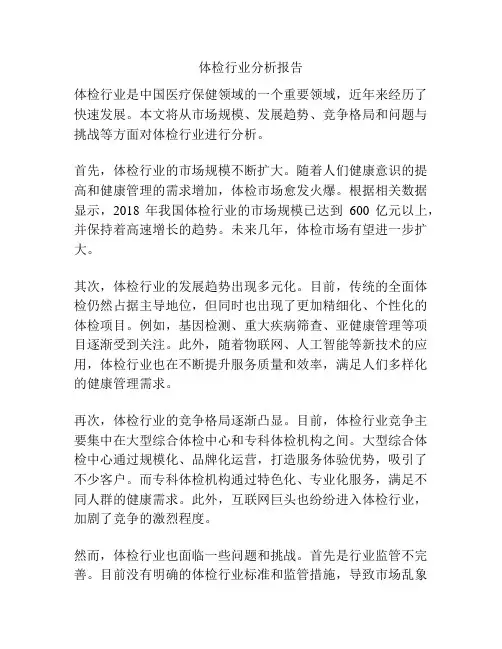 体检行业分析报告

体检行业是中国医疗保健领域的一个重要领域，近年来经历了快速发展。本文将从市场规模、发展趋势、竞争格局和问题与挑战等方面对体检行业进行分析。

首先，体检行业的市场规模不断扩大。随着人们健康意识的提高和健康管理的需求增加，体检市场愈发火爆。根据相关数据显示，2018 年我国体检行业的市场规模已达到 600 亿元以上，并保持着高速增长的趋势。未来几年，体检市场有望进一步扩大。

其次，体检行业的发展趋势出现多元化。目前，传统的全面体检仍然占据主导地位，但同时也出现了更加精细化、个性化的体检项目。例如，基因检测、重大疾病筛查、亚健康管理等项目逐渐受到关注。此外，随着物联网、人工智能等新技术的应用，体检行业也在不断提升服务质量和效率，满足人们多样化的健康管理需求。

再次，体检行业的竞争格局逐渐凸显。目前，体检行业竞争主要集中在大型综合体检中心和专科体检机构之间。大型综合体检中心通过规模化、品牌化运营，打造服务体验优势，吸引了不少客户。而专科体检机构通过特色化、专业化服务，满足不同人群的健康需求。此外，互联网巨头也纷纷进入体检行业，加剧了竞争的激烈程度。

然而，体检行业也面临一些问题和挑战。首先是行业监管不完善。目前没有明确的体检行业标准和监管措施，导致市场乱象